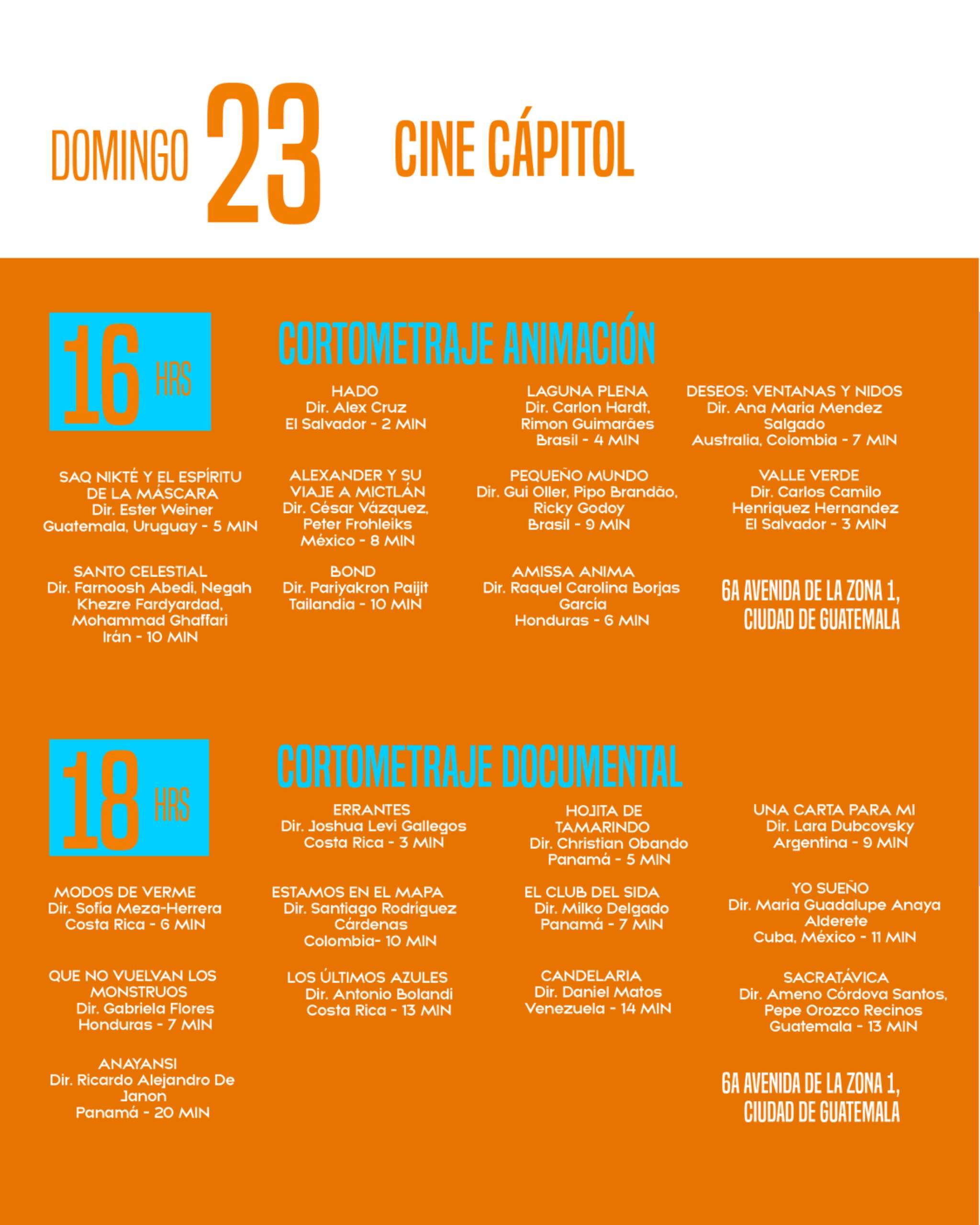 DOMINGO 23 CINE CÁPITOL

16 HRS

CORTOMETRAJE ANIMACIÓN

HADO
Dir. Alex Cruz
El Salvador - 2 MIN

LAGUNA PLENA
Dir. Carlon Hardt, Rimon Guimarães
Brasil - 4 MIN

DESEOS: VENTANAS Y NIDOS
Dir. Ana Maria Mendez Salgado
Australia, Colombia - 7 MIN

SAQ NIKTÉ Y EL ESPÍRITU DE LA MÁSCARA
Dir. Ester Weiner
Guatemala, Uruguay - 5 MIN

ALEXANDER Y SU VIAJE A MICTLÁN
Dir. César Vázquez, Peter Frohleiks
México - 8 MIN

PEQUEÑO MUNDO
Dir. Gui Oller, Pipo Brandão, Ricky Godoy
Brasil - 9 MIN

VALLE VERDE
Dir. Carlos Camilo Henriquez Hernandez
El Salvador - 3 MIN

SANTO CELESTIAL
Dir. Farnoosh Abedi, Negah Khezre Fardyardad, Mohammad Ghaffari
Irán - 10 MIN

BOND
Dir. Pariyakron Paijit
Tailandia - 10 MIN

AMISSA ANIMA
Dir. Raquel Carolina Borjas García
Honduras - 6 MIN

6A AVENIDA DE LA ZONA 1, CIUDAD DE GUATEMALA

18 HRS

CORTOMETRAJE DOCUMENTAL

ERRANTES
Dir. Joshua Levi Gallegos
Costa Rica - 3 MIN

HOJITA DE TAMARINDO
Dir. Christian Obando
Panamá - 5 MIN

UNA CARTA PARA MI
Dir. Lara Dubcovsky
Argentina - 9 MIN

MODOS DE VERME
Dir. Sofia Meza-Herrera
Costa Rica - 6 MIN

ESTAMOS EN EL MAPA
Dir. Santiago Rodríguez Cárdenas
Colombia- 10 MIN

EL CLUB DEL SIDA
Dir. Milko Delgado
Panamá - 7 MIN

YO SUEÑO
Dir. Maria Guadalupe Anaya Alderete
Cuba, México - 11 MIN

QUE NO VUELVAN LOS MONSTRUOS
Dir. Gabriela Flores
Honduras - 7 MIN

LOS ÚLTIMOS AZULES
Dir. Antonio Bolandi
Costa Rica - 13 MIN

CANDELARIA
Dir. Daniel Matos
Venezuela - 14 MIN

SACRATÁVICA
Dir. Ameno Córdova Santos, Pepe Orozco Recinos
Guatemala - 13 MIN

ANAYANSI
Dir. Ricardo Alejandro De Janon
Panamá - 20 MIN

6A AVENIDA DE LA ZONA 1, CIUDAD DE GUATEMALA